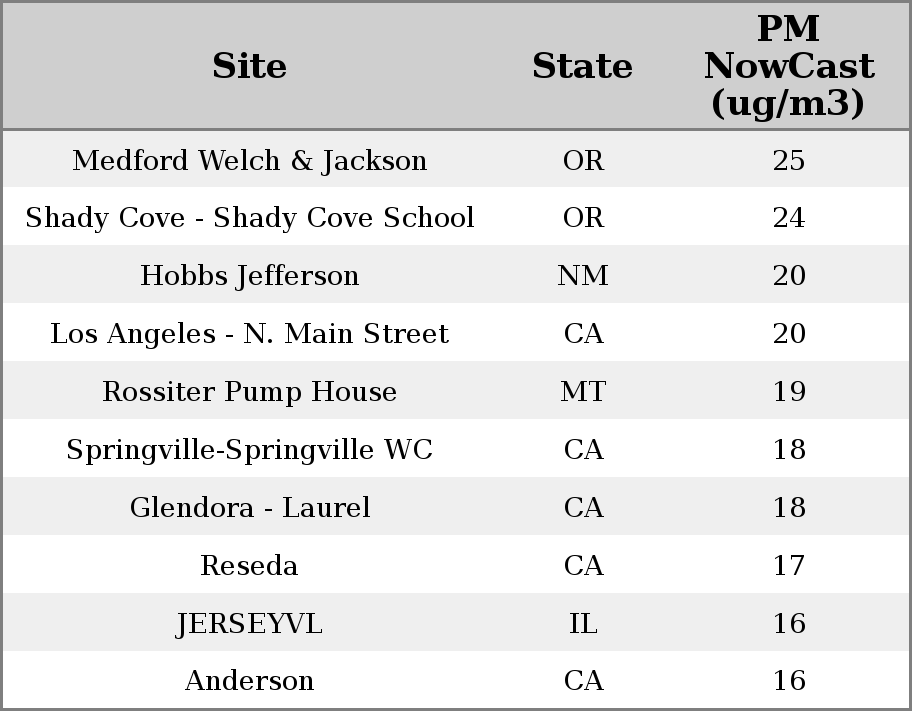 | Site | State | PM NowCast (ug/m3) |
|---|---|---|
| Medford Welch & Jackson | OR | 25 |
| Shady Cove - Shady Cove School | OR | 24 |
| Hobbs Jefferson | NM | 20 |
| Los Angeles - N. Main Street | CA | 20 |
| Rossiter Pump House | MT | 19 |
| Springville-Springville WC | CA | 18 |
| Glendora - Laurel | CA | 18 |
| Reseda | CA | 17 |
| JERSEYVL | IL | 16 |
| Anderson | CA | 16 |